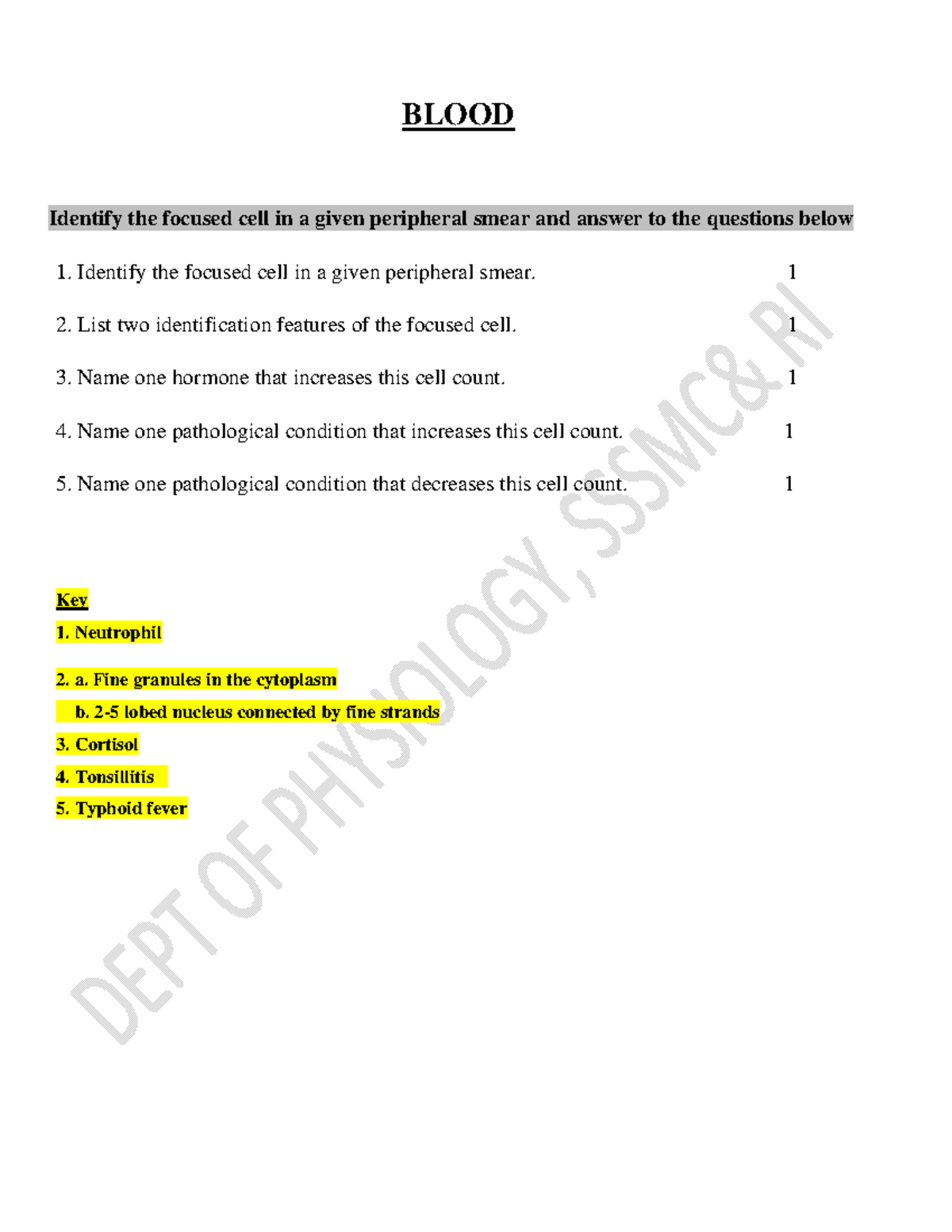 BLOOD

Identify the focused cell in a given peripheral smear and answer to the questions below

1. Identify the focused cell in a given peripheral smear. 1

2. List two identification features of the focused cell. 1

3. Name one hormone that increases this cell count. 1

4. Name one pathological condition that increases this cell count. 1

5. Name one pathological condition that decreases this cell count. 1

Key

1. Neutrophil

2. a. Fine granules in the cytoplasm

b. 2-5 lobed nucleus connected by fine strands

3. Cortisol

4. Tonsillitis

5. Typhoid fever

DEPT OF PHYSIOLOGY, SSMC& RI